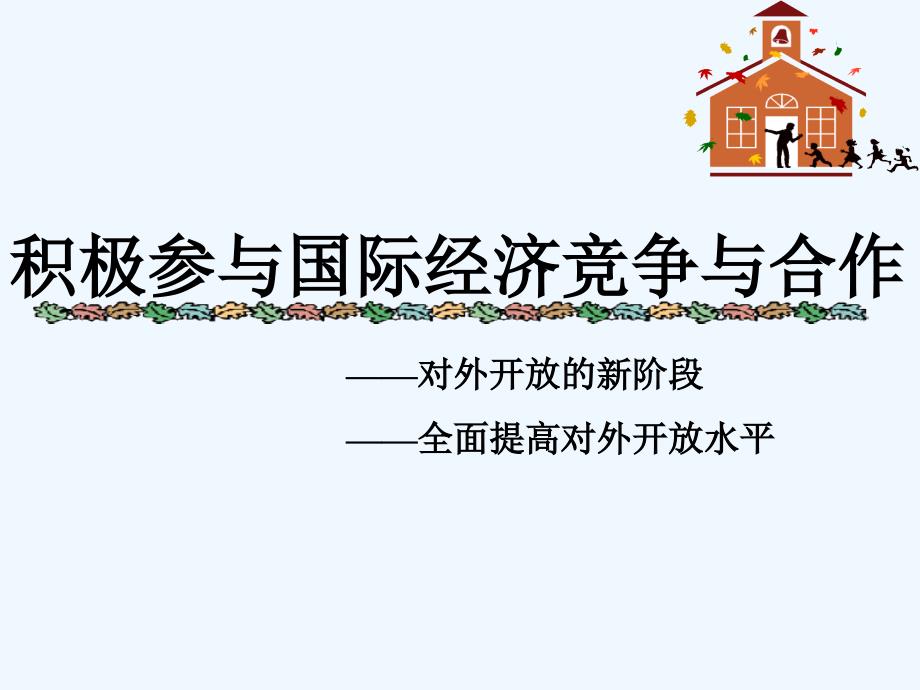 积极参与国际经济竞争与合作

——对外开放的新阶段

——全面提高对外开放水平